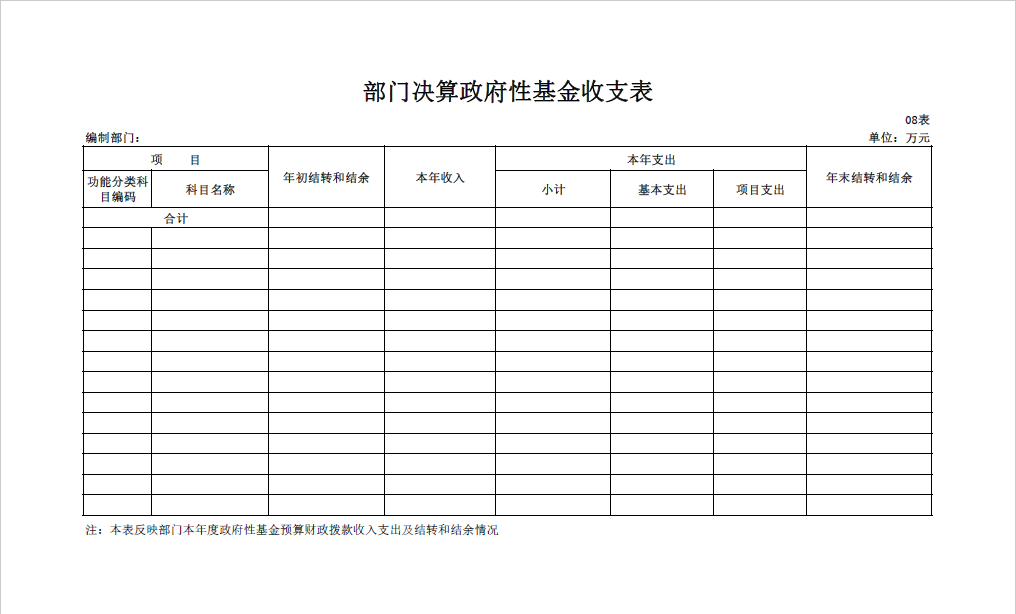 部门决算政府性基金收支表

08表

编制部门：

单位：万元

| 项　　目 | | 年初结转和结余 | 本年收入 | 本年支出 | | | 年末结转和结余 |
|---|---|---|---|---|---|---|---|
| 功能分类科目编码 | 科目名称 | | | 小计 | 基本支出 | 项目支出 | |
| 合计 | | | | | | | |
| | | | | | | | |
| | | | | | | | |
| | | | | | | | |
| | | | | | | | |
| | | | | | | | |
| | | | | | | | |
| | | | | | | | |
| | | | | | | | |
| | | | | | | | |
| | | | | | | | |
| | | | | | | | |
| | | | | | | | |
| | | | | | | | |
| | | | | | | | |

注：本表反映部门本年度政府性基金预算财政拨款收入支出及结转和结余情况